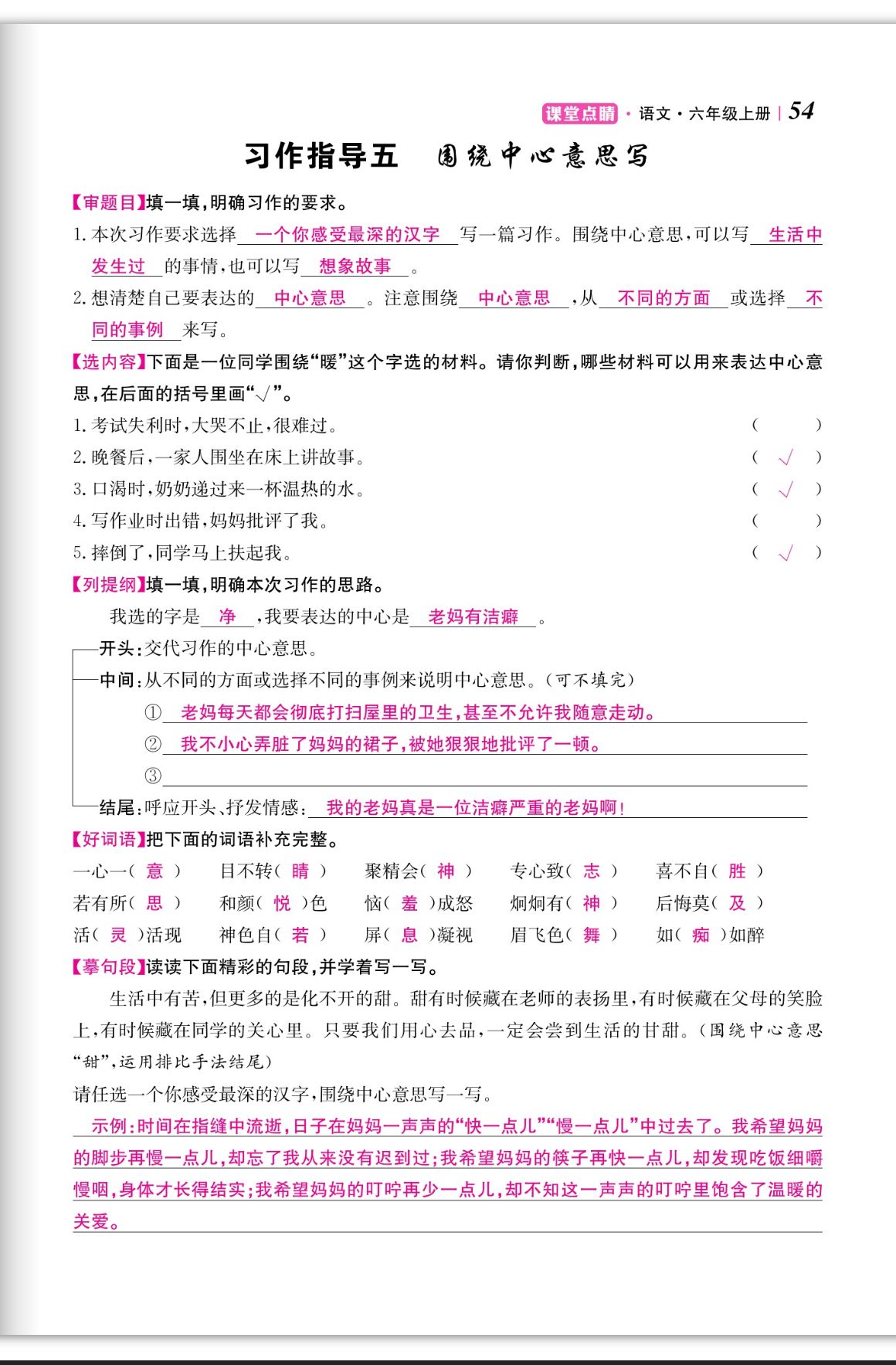 课堂点睛 · 语文 · 六年级上册 | 54

习作指导五　围绕中心意思写

【审题目】填一填，明确习作的要求。

1. 本次习作要求选择 一个你感受最深的汉字 写一篇习作。围绕中心意思，可以写 生活中发生过 的事情，也可以写 想象故事 。

2. 想清楚自己要表达的 中心意思 。注意围绕 中心意思 ，从 不同的方面 或选择 不同的事例 来写。

【选内容】下面是一位同学围绕“暖”这个字选的材料。请你判断，哪些材料可以用来表达中心意思，在后面的括号里画“√”。

1. 考试失利时，大哭不止，很难过。（ ）
2. 晚餐后，一家人围坐在床上讲故事。（ √ ）
3. 口渴时，奶奶递过来一杯温热的水。（ √ ）
4. 写作业时出错，妈妈批评了我。（ ）
5. 摔倒了，同学马上扶起我。（ √ ）

【列提纲】填一填，明确本次习作的思路。

我选的字是 净 ，我要表达的中心是 老妈有洁癖 。

开头：交代习作的中心意思。
中间：从不同的方面或选择不同的事例来说明中心意思。（可不填完）
① 老妈每天都会彻底打扫屋里的卫生，甚至不允许我随意走动。
② 我不小心弄脏了妈妈的裙子，被她狠狠地批评了一顿。
③
结尾：呼应开头、抒发情感： 我的老妈真是一位洁癖严重的老妈啊！

【好词语】把下面的词语补充完整。

一心一（ 意 ）　目不转（ 睛 ）　聚精会（ 神 ）　专心致（ 志 ）　喜不自（ 胜 ）
若有所（ 思 ）　和颜（ 悦 ）色　恼（ 羞 ）成怒　炯炯有（ 神 ）　后悔莫（ 及 ）
活（ 灵 ）活现　神色自（ 若 ）　屏（ 息 ）凝视　眉飞色（ 舞 ）　如（ 痴 ）如醉

【摹句段】读读下面精彩的句段，并学着写一写。

生活中有苦，但更多的是化不开的甜。甜有时候藏在老师的表扬里，有时候藏在父母的笑脸上，有时候藏在同学的关心里。只要我们用心去品，一定会尝到生活的甘甜。（围绕中心意思“甜”，运用排比手法结尾）

请任选一个你感受最深的汉字，围绕中心意思写一写。

示例：时间在指缝中流逝，日子在妈妈一声声的“快一点儿”“慢一点儿”中过去了。我希望妈妈的脚步再慢一点儿，却忘了我从来没有迟到过；我希望妈妈的筷子再快一点儿，却发现吃饭细嚼慢咽，身体才长得结实；我希望妈妈的叮咛再少一点儿，却不知这一声声的叮咛里饱含了温暖的关爱。